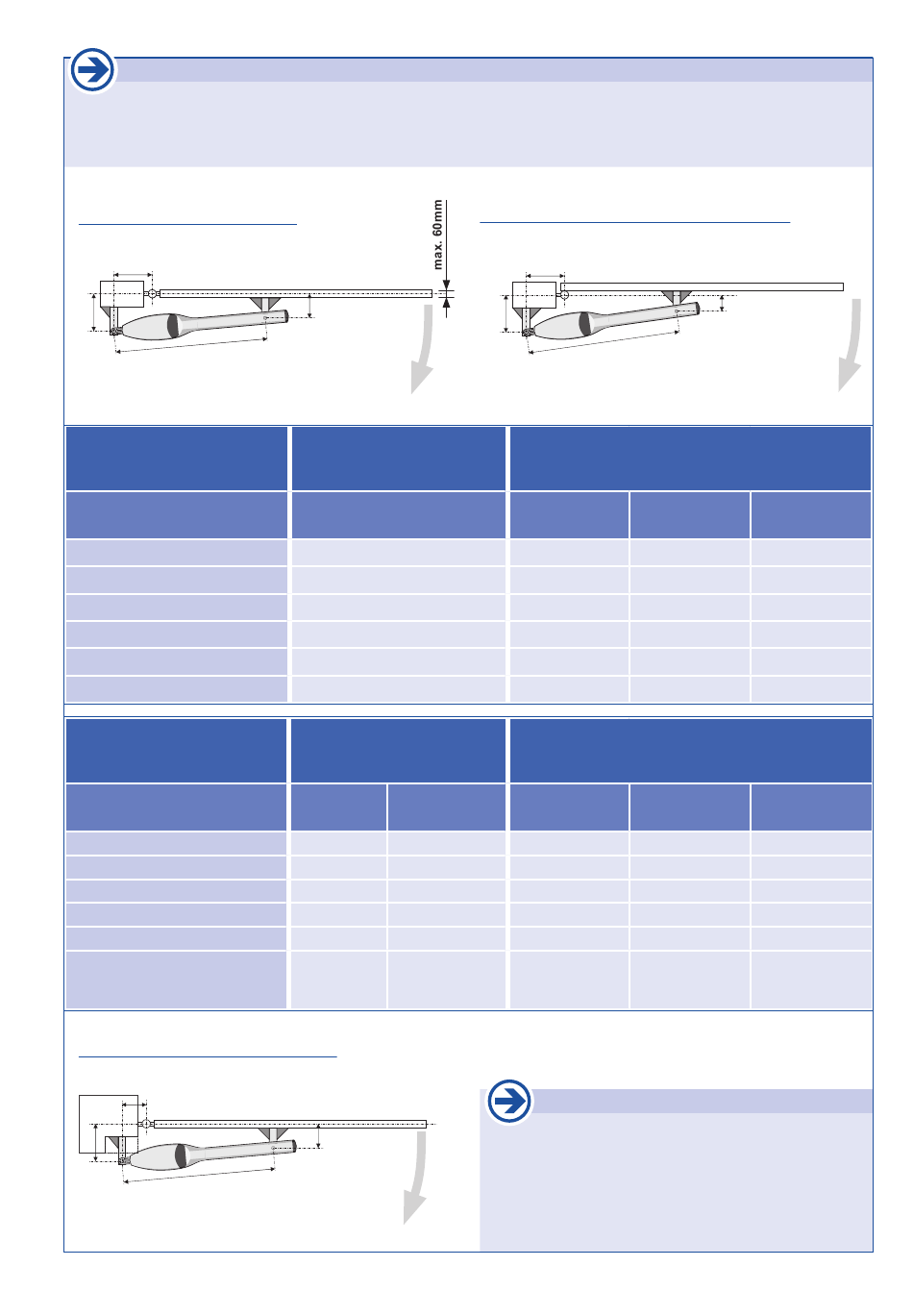 max. 60mm